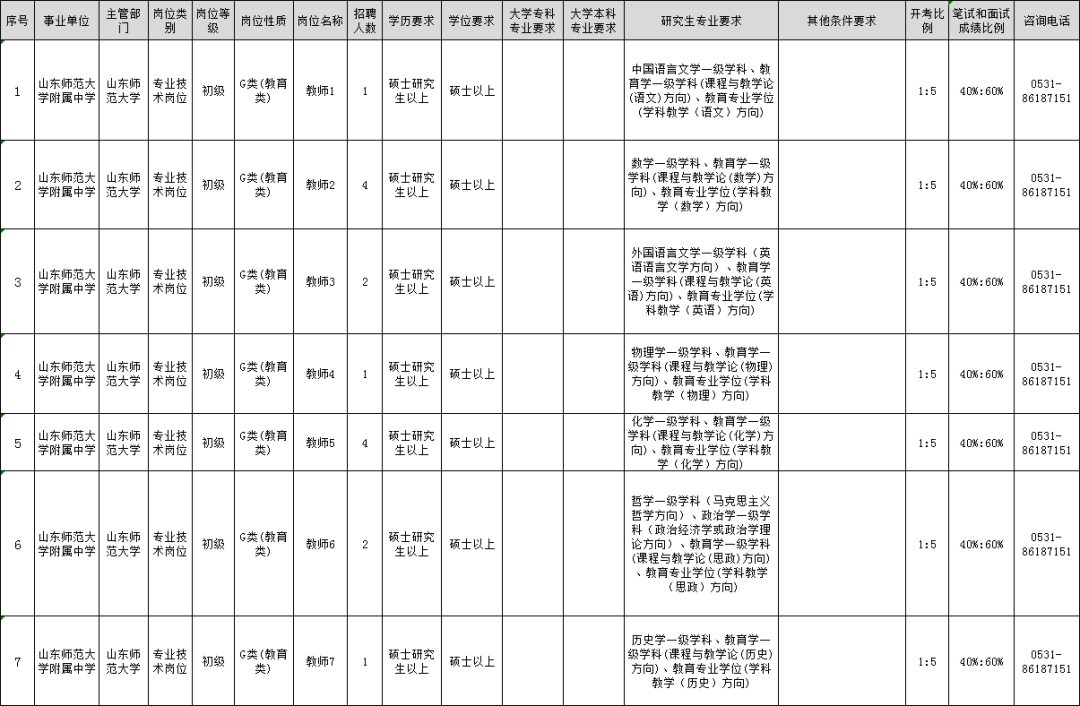 | 序号 | 事业单位 | 主管部门 | 岗位类别 | 岗位等级 | 岗位性质 | 岗位名称 | 招聘人数 | 学历要求 | 学位要求 | 大学专科专业要求 | 大学本科专业要求 | 研究生专业要求 | 其他条件要求 | 开考比例 | 笔试和面试成绩比例 | 咨询电话 |
|---|---|---|---|---|---|---|---|---|---|---|---|---|---|---|---|---|
| 1 | 山东师范大学附属中学 | 山东师范大学 | 专业技术岗位 | 初级 | G类(教育类) | 教师1 | 1 | 硕士研究生以上 | 硕士以上 | | | 中国语言文学一级学科、教育学一级学科(课程与教学论(语文)方向)、教育专业学位(学科教学(语文)方向) | | 1:5 | 40%:60% | 0531-86187151 |
| 2 | 山东师范大学附属中学 | 山东师范大学 | 专业技术岗位 | 初级 | G类(教育类) | 教师2 | 4 | 硕士研究生以上 | 硕士以上 | | | 数学一级学科、教育学一级学科(课程与教学论(数学)方向)、教育专业学位(学科教学(数学)方向) | | 1:5 | 40%:60% | 0531-86187151 |
| 3 | 山东师范大学附属中学 | 山东师范大学 | 专业技术岗位 | 初级 | G类(教育类) | 教师3 | 2 | 硕士研究生以上 | 硕士以上 | | | 外国语言文学一级学科(英语语言文学方向)、教育学一级学科(课程与教学论(英语)方向)、教育专业学位(学科教学(英语)方向) | | 1:5 | 40%:60% | 0531-86187151 |
| 4 | 山东师范大学附属中学 | 山东师范大学 | 专业技术岗位 | 初级 | G类(教育类) | 教师4 | 1 | 硕士研究生以上 | 硕士以上 | | | 物理学一级学科、教育学一级学科(课程与教学论(物理)方向)、教育专业学位(学科教学(物理)方向) | | 1:5 | 40%:60% | 0531-86187151 |
| 5 | 山东师范大学附属中学 | 山东师范大学 | 专业技术岗位 | 初级 | G类(教育类) | 教师5 | 4 | 硕士研究生以上 | 硕士以上 | | | 化学一级学科、教育学一级学科(课程与教学论(化学)方向)、教育专业学位(学科教学(化学)方向) | | 1:5 | 40%:60% | 0531-86187151 |
| 6 | 山东师范大学附属中学 | 山东师范大学 | 专业技术岗位 | 初级 | G类(教育类) | 教师6 | 2 | 硕士研究生以上 | 硕士以上 | | | 哲学一级学科(马克思主义哲学方向)、政治学一级学科(政治经济学或政治学理论方向)、教育学一级学科(课程与教学论(思政)方向)、教育专业学位(学科教学(思政)方向) | | 1:5 | 40%:60% | 0531-86187151 |
| 7 | 山东师范大学附属中学 | 山东师范大学 | 专业技术岗位 | 初级 | G类(教育类) | 教师7 | 1 | 硕士研究生以上 | 硕士以上 | | | 历史学一级学科、教育学一级学科(课程与教学论(历史)方向)、教育专业学位(学科教学(历史)方向) | | 1:5 | 40%:60% | 0531-86187151 |